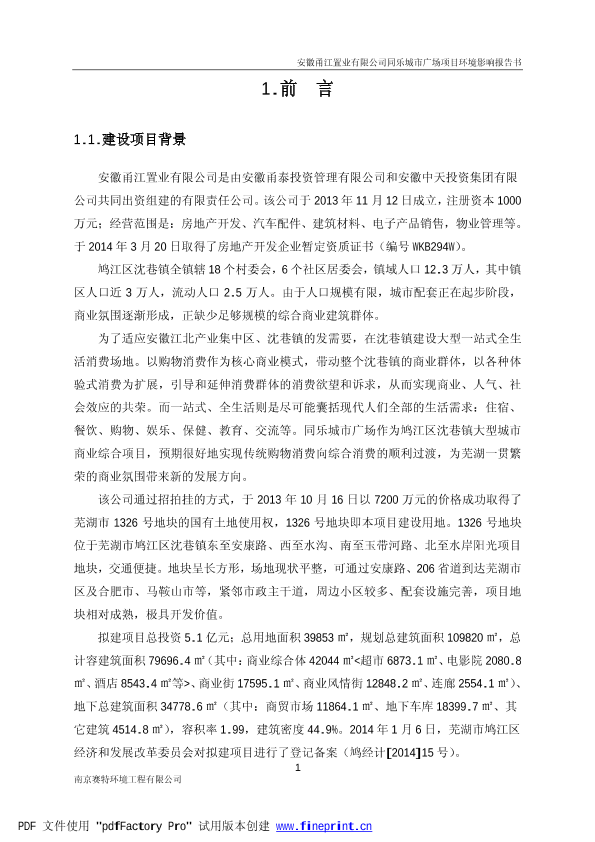 安徽甬江置业有限公司同乐城市广场项目环境影响报告书

1.前　言

1.1.建设项目背景

安徽甬江置业有限公司是由安徽甬泰投资管理有限公司和安徽中天投资集团有限公司共同出资组建的有限责任公司。该公司于 2013 年 11 月 12 日成立，注册资本 1000 万元；经营范围是：房地产开发、汽车配件、建筑材料、电子产品销售，物业管理等。于 2014 年 3 月 20 日取得了房地产开发企业暂定资质证书（编号 WKB294W）。

鸠江区沈巷镇全镇辖 18 个村委会，6 个社区居委会，镇域人口 12.3 万人，其中镇区人口近 3 万人，流动人口 2.5 万人。由于人口规模有限，城市配套正在起步阶段，商业氛围逐渐形成，正缺少足够规模的综合商业建筑群体。

为了适应安徽江北产业集中区、沈巷镇的发需要，在沈巷镇建设大型一站式全生活消费场地。以购物消费作为核心商业模式，带动整个沈巷镇的商业群体，以各种体验式消费为扩展，引导和延伸消费群体的消费欲望和诉求，从而实现商业、人气、社会效应的共荣。而一站式、全生活则是尽可能囊括现代人们全部的生活需求：住宿、餐饮、购物、娱乐、保健、教育、交流等。同乐城市广场作为鸠江区沈巷镇大型城市商业综合项目，预期很好地实现传统购物消费向综合消费的顺利过渡，为芜湖一贯繁荣的商业氛围带来新的发展方向。

该公司通过招拍挂的方式，于 2013 年 10 月 16 日以 7200 万元的价格成功取得了芜湖市 1326 号地块的国有土地使用权，1326 号地块即本项目建设用地。1326 号地块位于芜湖市鸠江区沈巷镇东至安康路、西至水沟、南至玉带河路、北至水岸阳光项目地块，交通便捷。地块呈长方形，场地现状平整，可通过安康路、206 省道到达芜湖市区及合肥市、马鞍山市等，紧邻市政主干道，周边小区较多、配套设施完善，项目地块相对成熟，极具开发价值。

拟建项目总投资 5.1 亿元；总用地面积 39853 ㎡，规划总建筑面积 109820 ㎡，总计容建筑面积 79696.4 ㎡（其中：商业综合体 42044 ㎡<超市 6873.1 ㎡、电影院 2080.8 ㎡、酒店 8543.4 ㎡等>、商业街 17595.1 ㎡、商业风情街 12848.2 ㎡、连廊 2554.1 ㎡）、地下总建筑面积 34778.6 ㎡（其中：商贸市场 11864.1 ㎡、地下车库 18399.7 ㎡、其它建筑 4514.8 ㎡），容积率 1.99，建筑密度 44.9%。2014 年 1 月 6 日，芜湖市鸠江区经济和发展改革委员会对拟建项目进行了登记备案（鸠经计[2014]15 号）。

1

南京赛特环境工程有限公司

PDF 文件使用 "pdfFactory Pro" 试用版本创建 www.fineprint.cn